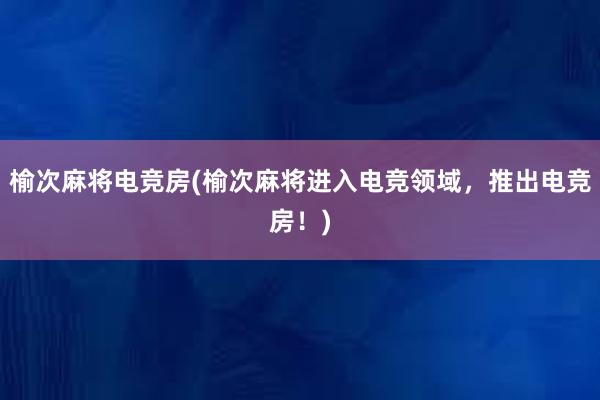 榆次麻将电竞房(榆次麻将进入电竞领域，推出电竞房！)